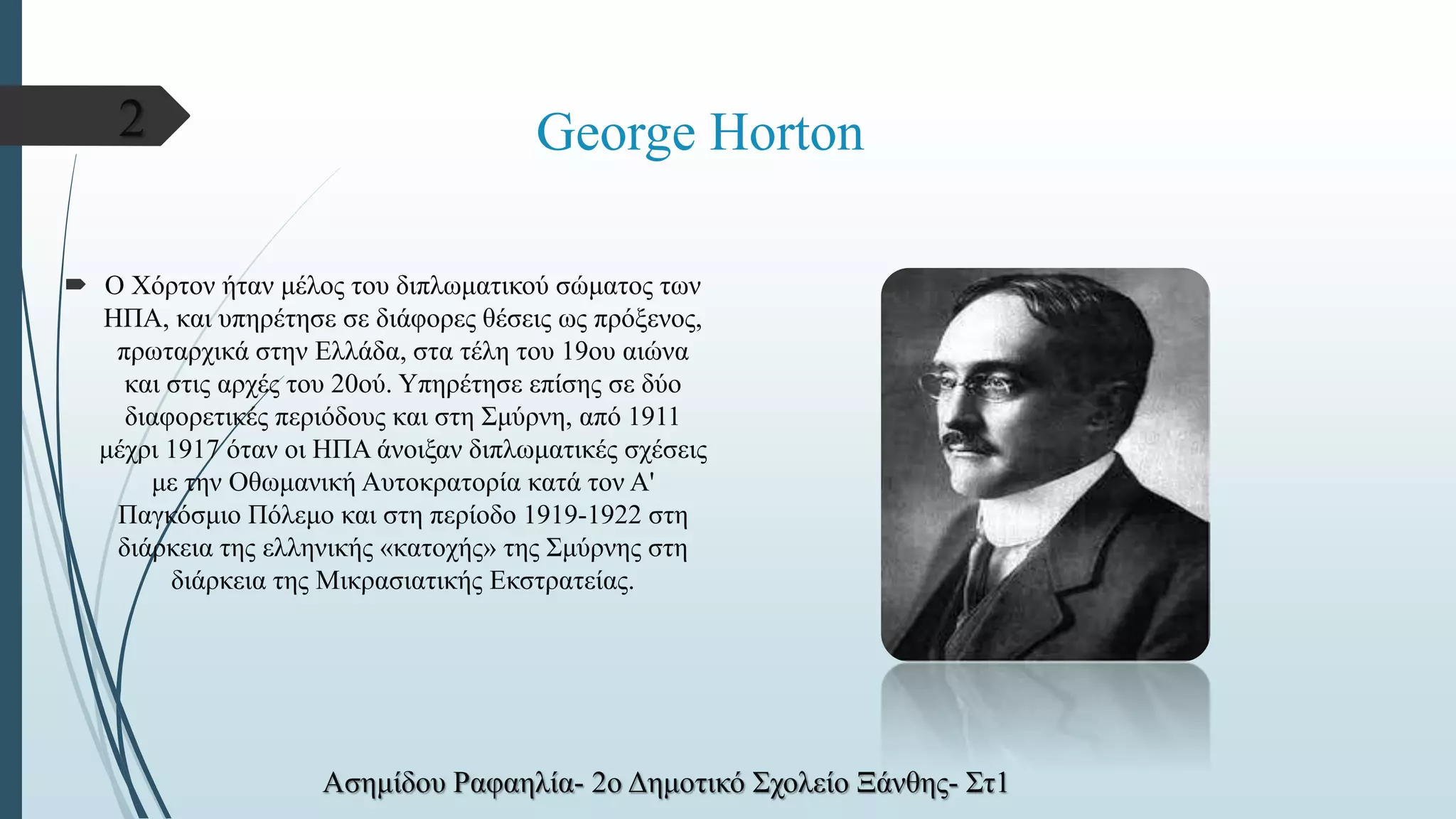 2

George Horton

Ο Χόρτον ήταν μέλος του διπλωματικού σώματος των ΗΠΑ, και υπηρέτησε σε διάφορες θέσεις ως πρόξενος, πρωταρχικά στην Ελλάδα, στα τέλη του 19ου αιώνα και στις αρχές του 20ού. Υπηρέτησε επίσης σε δύο διαφορετικές περιόδους και στη Σμύρνη, από 1911 μέχρι 1917 όταν οι ΗΠΑ άνοιξαν διπλωματικές σχέσεις με την Οθωμανική Αυτοκρατορία κατά τον Α' Παγκόσμιο Πόλεμο και στη περίοδο 1919-1922 στη διάρκεια της ελληνικής «κατοχής» της Σμύρνης στη διάρκεια της Μικρασιατικής Εκστρατείας.

Ασημίδου Ραφαηλία- 2ο Δημοτικό Σχολείο Ξάνθης- Στ1